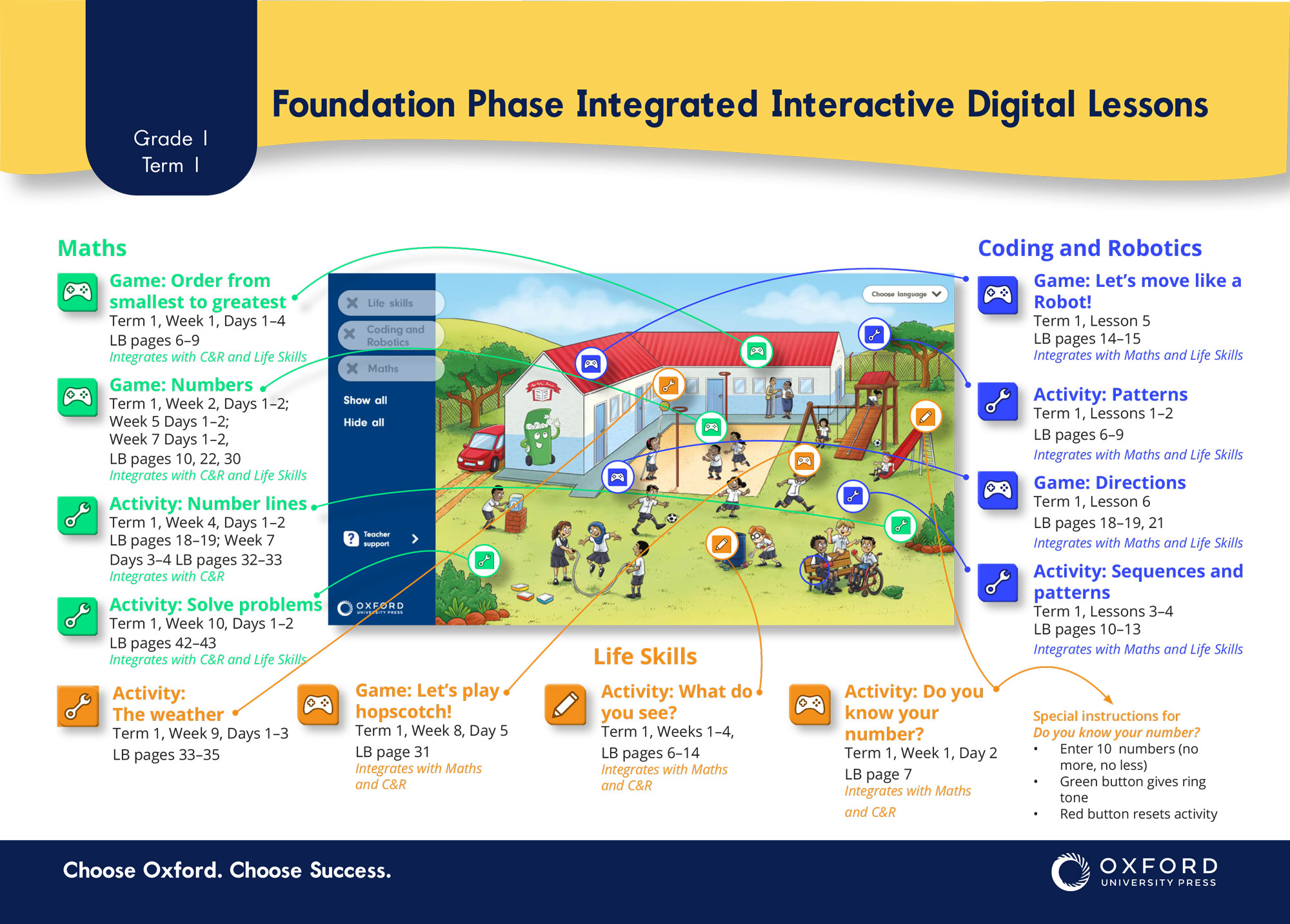 Grade 1
Term 1

Foundation Phase Integrated Interactive Digital Lessons

Maths

Game: Order from smallest to greatest
Term 1, Week 1, Days 1–4
LB pages 6–9
Integrates with C&R and Life Skills

Game: Numbers
Term 1, Week 2, Days 1–2; Week 5 Days 1–2; Week 7 Days 1–2,
LB pages 10, 22, 30
Integrates with C&R and Life Skills

Activity: Number lines
Term 1, Week 4, Days 1–2
LB pages 18–19; Week 7 Days 3–4 LB pages 32–33
Integrates with C&R

Activity: Solve problems
Term 1, Week 10, Days 1–2
LB pages 42–43
Integrates with C&R and Life Skills

Life skills
Coding and Robotics
Maths
Show all
Hide all
Teacher support
OXFORD UNIVERSITY PRESS
Choose language

Coding and Robotics

Game: Let's move like a Robot!
Term 1, Lesson 5
LB pages 14–15
Integrates with Maths and Life Skills

Activity: Patterns
Term 1, Lessons 1–2
LB pages 6–9
Integrates with Maths and Life Skills

Game: Directions
Term 1, Lesson 6
LB pages 18–19, 21
Integrates with Maths and Life Skills

Activity: Sequences and patterns
Term 1, Lessons 3–4
LB pages 10–13
Integrates with Maths and Life Skills

Life Skills

Activity: The weather
Term 1, Week 9, Days 1–3
LB pages 33–35

Game: Let's play hopscotch!
Term 1, Week 8, Day 5
LB page 31
Integrates with Maths and C&R

Activity: What do you see?
Term 1, Weeks 1–4,
LB pages 6–14
Integrates with Maths and C&R

Activity: Do you know your number?
Term 1, Week 1, Day 2
LB page 7
Integrates with Maths and C&R

Special instructions for
Do you know your number?
• Enter 10 numbers (no more, no less)
• Green button gives ring tone
• Red button resets activity

Choose Oxford. Choose Success.

OXFORD UNIVERSITY PRESS